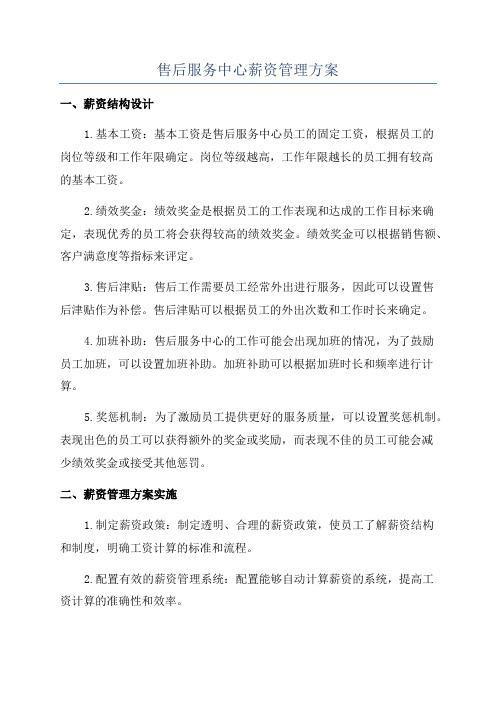 售后服务中心薪资管理方案

一、薪资结构设计

1.基本工资：基本工资是售后服务中心员工的固定工资，根据员工的岗位等级和工作年限确定。岗位等级越高，工作年限越长的员工拥有较高的基本工资。

2.绩效奖金：绩效奖金是根据员工的工作表现和达成的工作目标来确定，表现优秀的员工将会获得较高的绩效奖金。绩效奖金可以根据销售额、客户满意度等指标来评定。

3.售后津贴：售后工作需要员工经常外出进行服务，因此可以设置售后津贴作为补偿。售后津贴可以根据员工的外出次数和工作时长来确定。

4.加班补助：售后服务中心的工作可能会出现加班的情况，为了鼓励员工加班，可以设置加班补助。加班补助可以根据加班时长和频率进行计算。

5.奖惩机制：为了激励员工提供更好的服务质量，可以设置奖惩机制。表现出色的员工可以获得额外的奖金或奖励，而表现不佳的员工可能会减少绩效奖金或接受其他惩罚。

二、薪资管理方案实施

1.制定薪资政策：制定透明、合理的薪资政策，使员工了解薪资结构和制度，明确工资计算的标准和流程。

2.配置有效的薪资管理系统：配置能够自动计算薪资的系统，提高工资计算的准确性和效率。